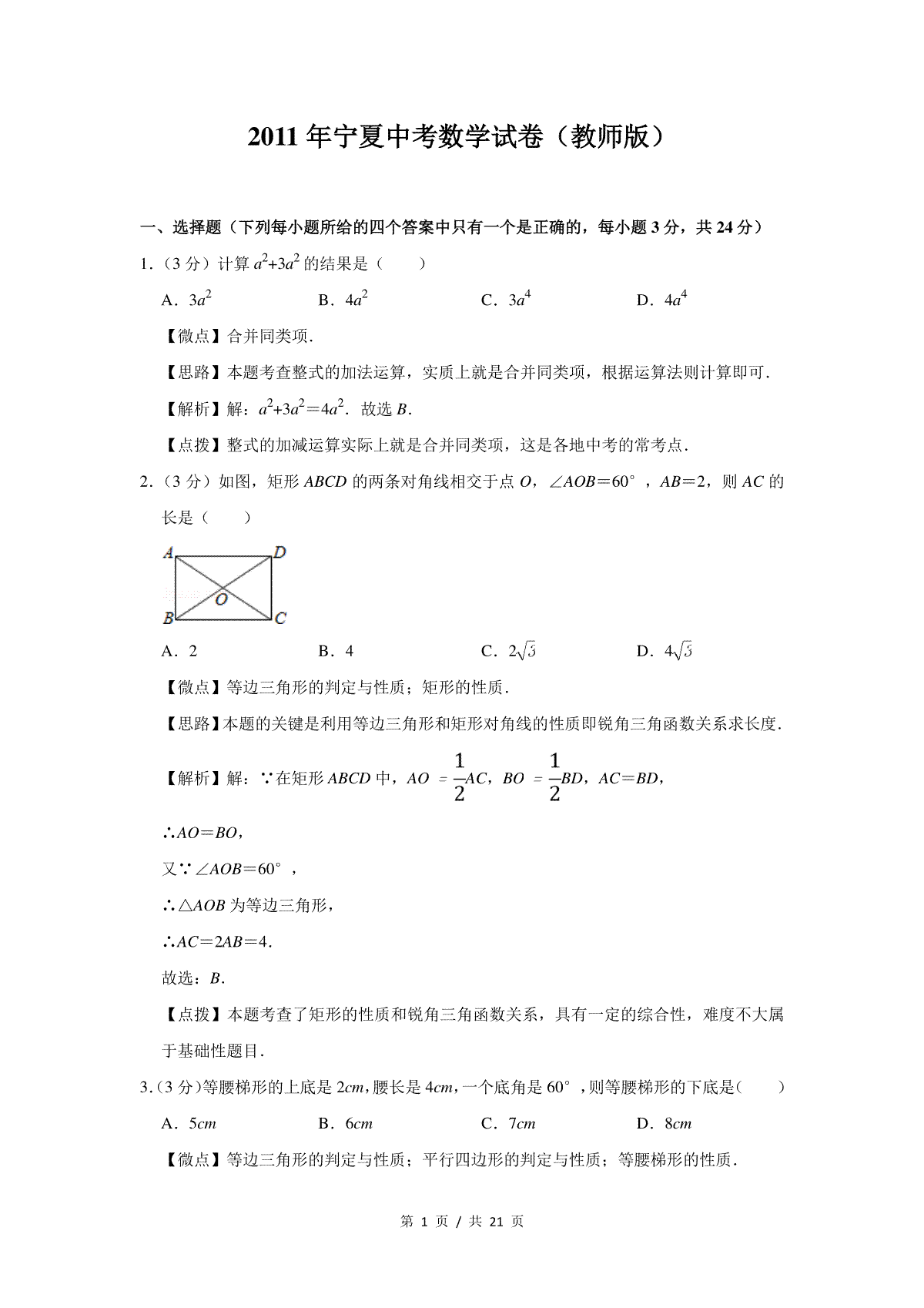 2011 年宁夏中考数学试卷（教师版）

一、选择题（下列每小题所给的四个答案中只有一个是正确的，每小题 3 分，共 24 分）

1.（3 分）计算 $a^2+3a^2$ 的结果是（　　）

A．$3a^2$　　B．$4a^2$　　C．$3a^4$　　D．$4a^4$

【微点】合并同类项．

【思路】本题考查整式的加法运算，实质上就是合并同类项，根据运算法则计算即可．

【解析】解：$a^2+3a^2=4a^2$．故选 $B$．

【点拨】整式的加减运算实际上就是合并同类项，这是各地中考的常考点．

2.（3 分）如图，矩形 $ABCD$ 的两条对角线相交于点 $O$，$\angle AOB=60°$，$AB=2$，则 $AC$ 的长是（　　）

A　D　O　B　C

A．2　　B．4　　C．$2\sqrt{3}$　　D．$4\sqrt{3}$

【微点】等边三角形的判定与性质；矩形的性质．

【思路】本题的关键是利用等边三角形和矩形对角线的性质即锐角三角函数关系求长度．

【解析】解：∵在矩形 $ABCD$ 中，$AO=\frac{1}{2}AC$，$BO=\frac{1}{2}BD$，$AC=BD$，

∴$AO=BO$，

又∵$\angle AOB=60°$，

∴$\triangle AOB$ 为等边三角形，

∴$AC=2AB=4$．

故选：$B$．

【点拨】本题考查了矩形的性质和锐角三角函数关系，具有一定的综合性，难度不大属于基础性题目．

3.（3 分）等腰梯形的上底是 $2cm$，腰长是 $4cm$，一个底角是 $60°$，则等腰梯形的下底是（　　）

A．$5cm$　　B．$6cm$　　C．$7cm$　　D．$8cm$

【微点】等边三角形的判定与性质；平行四边形的判定与性质；等腰梯形的性质．

第 1 页 / 共 21 页